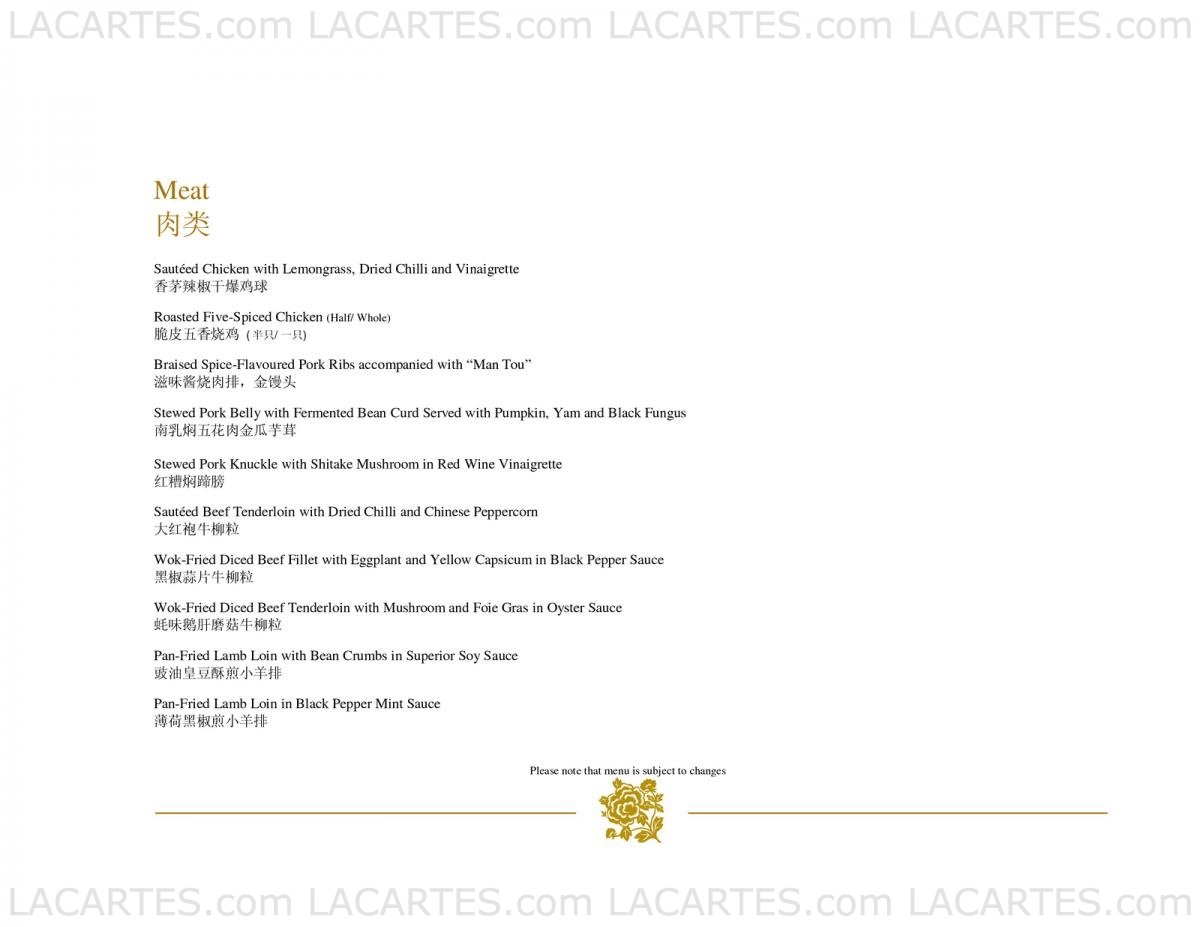 LACARTES.com LACARTES.com LACARTES.com LACARTES.com

Meat
肉类

Sautéed Chicken with Lemongrass, Dried Chilli and Vinaigrette
香茅辣椒干爆鸡球

Roasted Five-Spiced Chicken (Half/ Whole)
脆皮五香烧鸡 (半只/ 一只)

Braised Spice-Flavoured Pork Ribs accompanied with "Man Tou"
滋味酱烧肉排，金馒头

Stewed Pork Belly with Fermented Bean Curd Served with Pumpkin, Yam and Black Fungus
南乳焖五花肉金瓜芋茸

Stewed Pork Knuckle with Shitake Mushroom in Red Wine Vinaigrette
红糟焖蹄膀

Sautéed Beef Tenderloin with Dried Chilli and Chinese Peppercorn
大红袍牛柳粒

Wok-Fried Diced Beef Fillet with Eggplant and Yellow Capsicum in Black Pepper Sauce
黑椒蒜片牛柳粒

Wok-Fried Diced Beef Tenderloin with Mushroom and Foie Gras in Oyster Sauce
蚝味鹅肝磨菇牛柳粒

Pan-Fried Lamb Loin with Bean Crumbs in Superior Soy Sauce
豉油皇豆酥煎小羊排

Pan-Fried Lamb Loin in Black Pepper Mint Sauce
薄荷黑椒煎小羊排

Please note that menu is subject to changes

LACARTES.com LACARTES.com LACARTES.com LACARTES.com